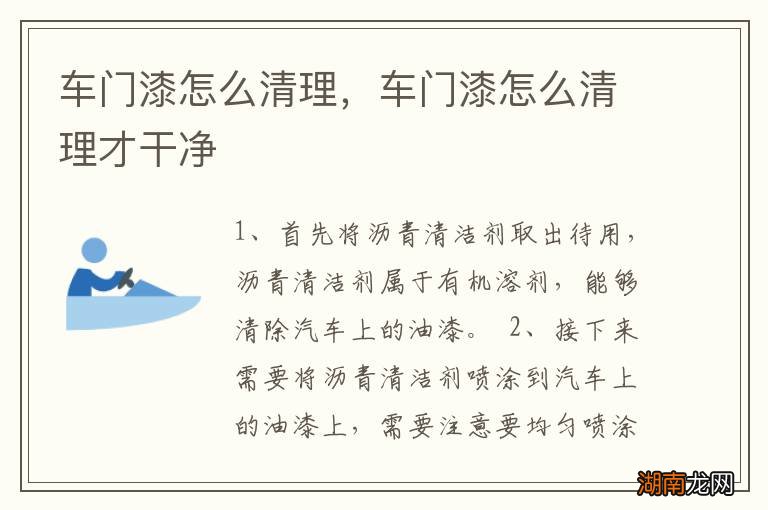 车门漆怎么清理，车门漆怎么清理才干净

1、首先将沥青清洁剂取出待用，沥青清洁剂属于有机溶剂，能够清除汽车上的油漆。 2、接下来需要将沥青清洁剂喷涂到汽车上的油漆上，需要注意要均匀喷涂

湖南龙网